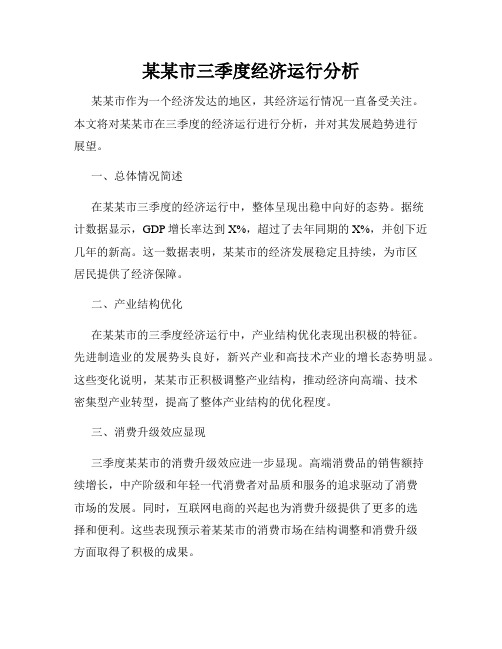 某某市三季度经济运行分析

某某市作为一个经济发达的地区，其经济运行情况一直备受关注。本文将对某某市在三季度的经济运行进行分析，并对其发展趋势进行展望。

一、总体情况简述

在某某市三季度的经济运行中，整体呈现出稳中向好的态势。据统计数据显示，GDP 增长率达到 X%，超过了去年同期的 X%，并创下近几年的新高。这一数据表明，某某市的经济发展稳定且持续，为市区居民提供了经济保障。

二、产业结构优化

在某某市的三季度经济运行中，产业结构优化表现出积极的特征。先进制造业的发展势头良好，新兴产业和高技术产业的增长态势明显。这些变化说明，某某市正积极调整产业结构，推动经济向高端、技术密集型产业转型，提高了整体产业结构的优化程度。

三、消费升级效应显现

三季度某某市的消费升级效应进一步显现。高端消费品的销售额持续增长，中产阶级和年轻一代消费者对品质和服务的追求驱动了消费市场的发展。同时，互联网电商的兴起也为消费升级提供了更多的选择和便利。这些表现预示着某某市的消费市场在结构调整和消费升级方面取得了积极的成果。